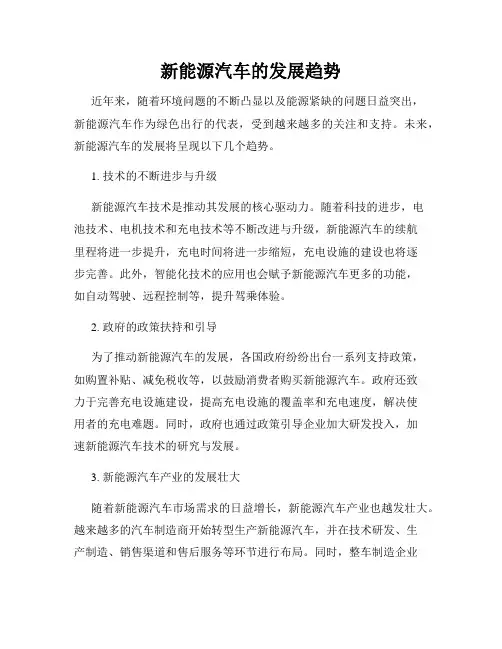 新能源汽车的发展趋势

近年来，随着环境问题的不断凸显以及能源紧缺的问题日益突出，新能源汽车作为绿色出行的代表，受到越来越多的关注和支持。未来，新能源汽车的发展将呈现以下几个趋势。

1. 技术的不断进步与升级

新能源汽车技术是推动其发展的核心驱动力。随着科技的进步，电池技术、电机技术和充电技术等不断改进与升级，新能源汽车的续航里程将进一步提升，充电时间将进一步缩短，充电设施的建设也将逐步完善。此外，智能化技术的应用也会赋予新能源汽车更多的功能，如自动驾驶、远程控制等，提升驾乘体验。

2. 政府的政策扶持和引导

为了推动新能源汽车的发展，各国政府纷纷出台一系列支持政策，如购置补贴、减免税收等，以鼓励消费者购买新能源汽车。政府还致力于完善充电设施建设，提高充电设施的覆盖率和充电速度，解决使用者的充电难题。同时，政府也通过政策引导企业加大研发投入，加速新能源汽车技术的研究与发展。

3. 新能源汽车产业的发展壮大

随着新能源汽车市场需求的日益增长，新能源汽车产业也越发壮大。越来越多的汽车制造商开始转型生产新能源汽车，并在技术研发、生产制造、销售渠道和售后服务等环节进行布局。同时，整车制造企业